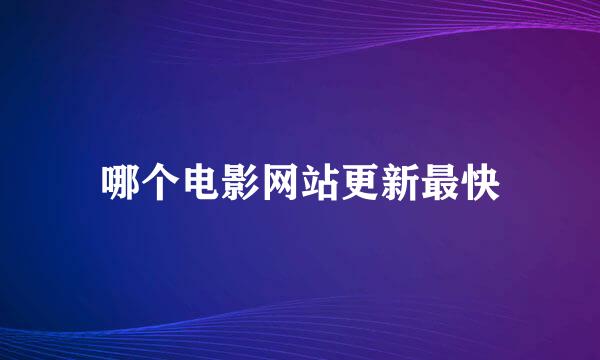 哪个电影网站更新最快